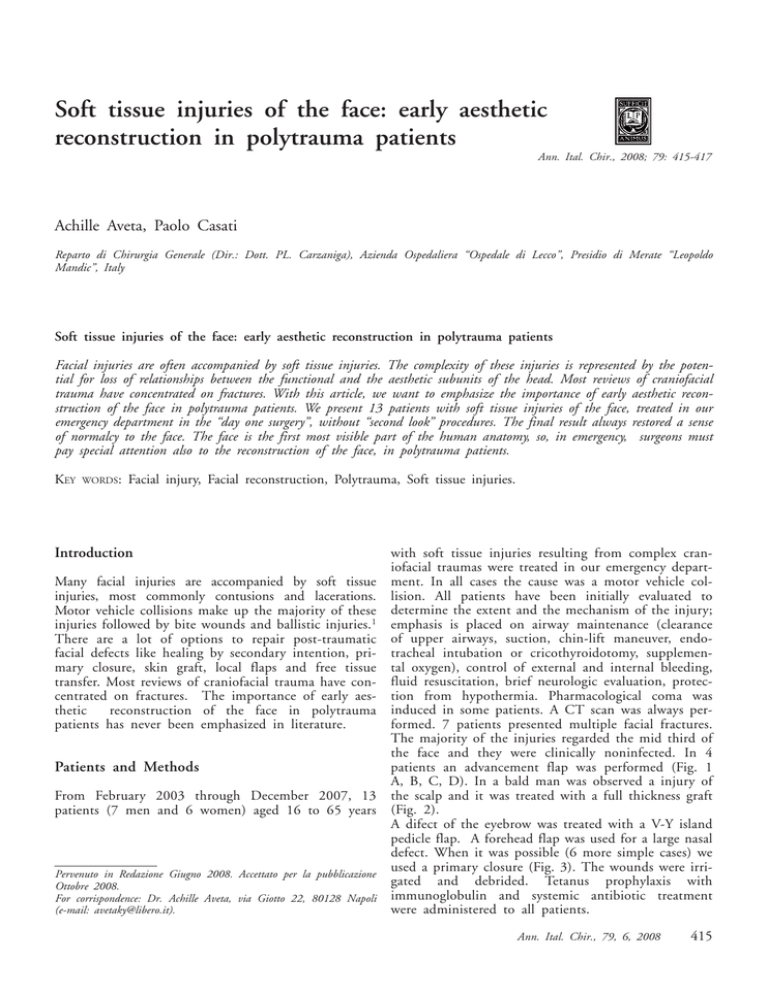 Soft tissue injuries of the face: early aesthetic reconstruction in polytrauma patients

Ann. Ital. Chir., 2008; 79: 415-417

Achille Aveta, Paolo Casati

Reparto di Chirurgia Generale (Dir.: Dott. PL. Carzaniga), Azienda Ospedaliera "Ospedale di Lecco", Presidio di Merate "Leopoldo Mandic", Italy

Soft tissue injuries of the face: early aesthetic reconstruction in polytrauma patients

Facial injuries are often accompanied by soft tissue injuries. The complexity of these injuries is represented by the potential for loss of relationships between the functional and the aesthetic subunits of the head. Most reviews of craniofacial trauma have concentrated on fractures. With this article, we want to emphasize the importance of early aesthetic reconstruction of the face in polytrauma patients. We present 13 patients with soft tissue injuries of the face, treated in our emergency department in the "day one surgery", without "second look" procedures. The final result always restored a sense of normalcy to the face. The face is the first most visible part of the human anatomy, so, in emergency, surgeons must pay special attention also to the reconstruction of the face, in polytrauma patients.

KEY WORDS: Facial injury, Facial reconstruction, Polytrauma, Soft tissue injuries.

Introduction

Many facial injuries are accompanied by soft tissue injuries, most commonly contusions and lacerations. Motor vehicle collisions make up the majority of these injuries followed by bite wounds and ballistic injuries.$^1$ There are a lot of options to repair post-traumatic facial defects like healing by secondary intention, primary closure, skin graft, local flaps and free tissue transfer. Most reviews of craniofacial trauma have concentrated on fractures. The importance of early aesthetic reconstruction of the face in polytrauma patients has never been emphasized in literature.

Patients and Methods

From February 2003 through December 2007, 13 patients (7 men and 6 women) aged 16 to 65 years

Pervenuto in Redazione Giugno 2008. Accettato per la pubblicazione Ottobre 2008.
For corrispondence: Dr. Achille Aveta, via Giotto 22, 80128 Napoli (e-mail: avetaky@libero.it).

with soft tissue injuries resulting from complex craniofacial traumas were treated in our emergency department. In all cases the cause was a motor vehicle collision. All patients have been initially evaluated to determine the extent and the mechanism of the injury; emphasis is placed on airway maintenance (clearance of upper airways, suction, chin-lift maneuver, endotracheal intubation or cricothyroidotomy, supplemental oxygen), control of external and internal bleeding, fluid resuscitation, brief neurologic evaluation, protection from hypothermia. Pharmacological coma was induced in some patients. A CT scan was always performed. 7 patients presented multiple facial fractures. The majority of the injuries regarded the mid third of the face and they were clinically noninfected. In 4 patients an advancement flap was performed (Fig. 1 A, B, C, D). In a bald man was observed a injury of the scalp and it was treated with a full thickness graft (Fig. 2).
A difect of the eyebrow was treated with a V-Y island pedicle flap. A forehead flap was used for a large nasal defect. When it was possible (6 more simple cases) we used a primary closure (Fig. 3). The wounds were irrigated and debrided. Tetanus prophylaxis with immunoglobulin and systemic antibiotic treatment were administered to all patients.

Ann. Ital. Chir., 79, 6, 2008 415